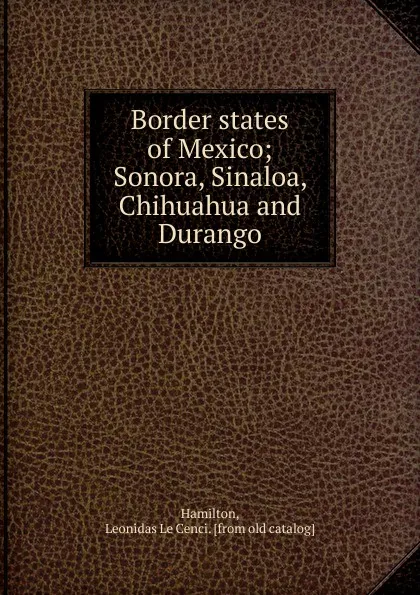 Border states of Mexico; Sonora, Sinaloa, Chihuahua and Durango

Hamilton,
Leonidas Le Cenci. [from old catalog]